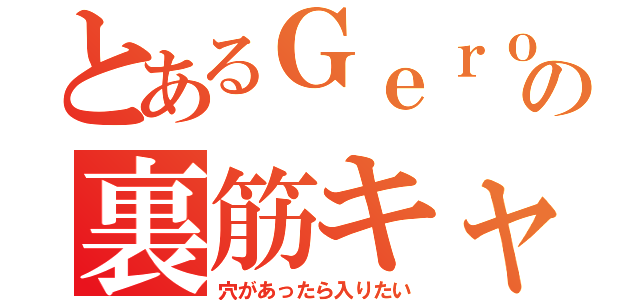 とあるＧｅｒｏの
裏筋キャ
穴があったら入りたい